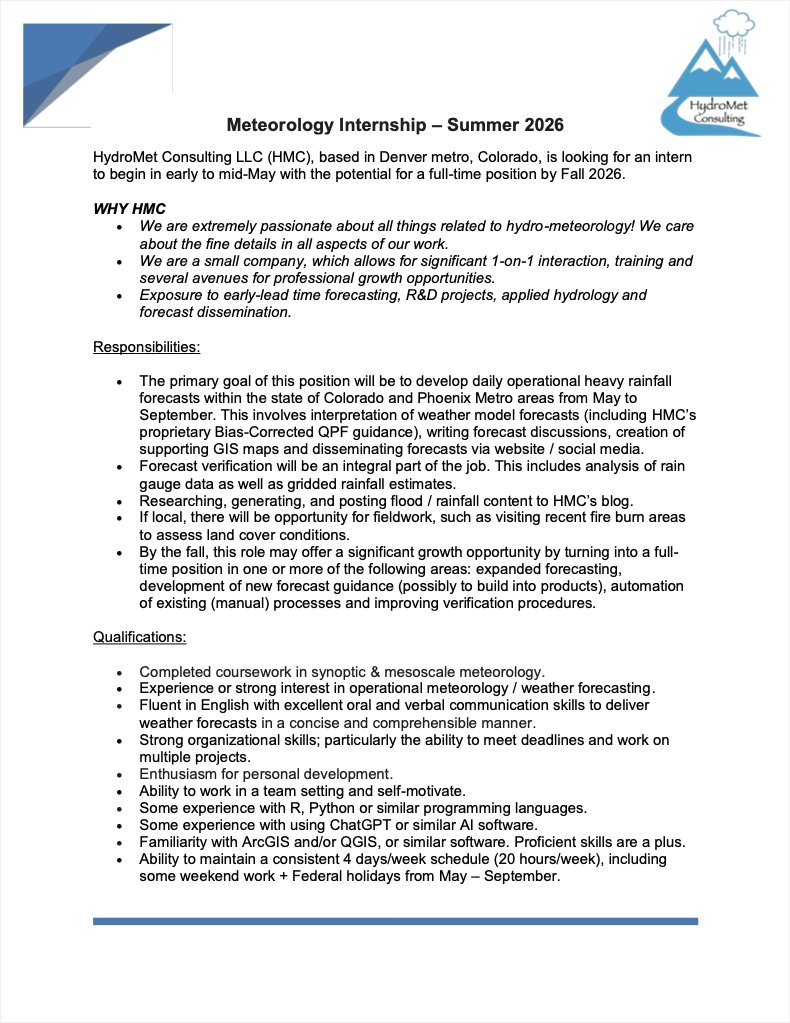 HydroMet Consulting

Meteorology Internship – Summer 2026

HydroMet Consulting LLC (HMC), based in Denver metro, Colorado, is looking for an intern to begin in early to mid-May with the potential for a full-time position by Fall 2026.

WHY HMC
• We are extremely passionate about all things related to hydro-meteorology! We care about the fine details in all aspects of our work.
• We are a small company, which allows for significant 1-on-1 interaction, training and several avenues for professional growth opportunities.
• Exposure to early-lead time forecasting, R&D projects, applied hydrology and forecast dissemination.

Responsibilities:

• The primary goal of this position will be to develop daily operational heavy rainfall forecasts within the state of Colorado and Phoenix Metro areas from May to September. This involves interpretation of weather model forecasts (including HMC's proprietary Bias-Corrected QPF guidance), writing forecast discussions, creation of supporting GIS maps and disseminating forecasts via website / social media.
• Forecast verification will be an integral part of the job. This includes analysis of rain gauge data as well as gridded rainfall estimates.
• Researching, generating, and posting flood / rainfall content to HMC's blog.
• If local, there will be opportunity for fieldwork, such as visiting recent fire burn areas to assess land cover conditions.
• By the fall, this role may offer a significant growth opportunity by turning into a full-time position in one or more of the following areas: expanded forecasting, development of new forecast guidance (possibly to build into products), automation of existing (manual) processes and improving verification procedures.

Qualifications:

• Completed coursework in synoptic & mesoscale meteorology.
• Experience or strong interest in operational meteorology / weather forecasting.
• Fluent in English with excellent oral and verbal communication skills to deliver weather forecasts in a concise and comprehensible manner.
• Strong organizational skills; particularly the ability to meet deadlines and work on multiple projects.
• Enthusiasm for personal development.
• Ability to work in a team setting and self-motivate.
• Some experience with R, Python or similar programming languages.
• Some experience with using ChatGPT or similar AI software.
• Familiarity with ArcGIS and/or QGIS, or similar software. Proficient skills are a plus.
• Ability to maintain a consistent 4 days/week schedule (20 hours/week), including some weekend work + Federal holidays from May – September.